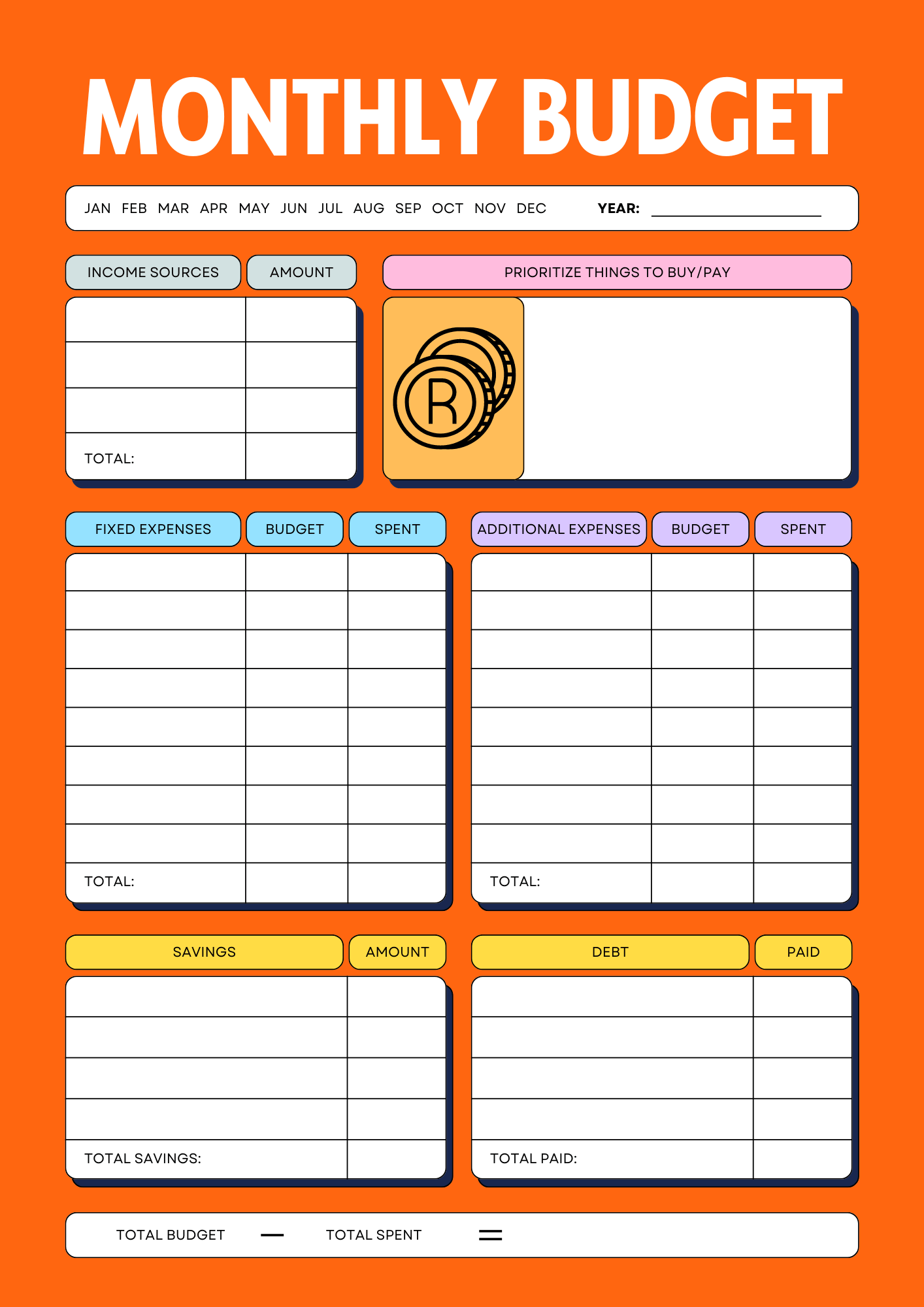 MONTHLY BUDGET

JAN FEB MAR APR MAY JUN JUL AUG SEP OCT NOV DEC YEAR: ____________

| INCOME SOURCES | AMOUNT |
|---|---|
| | |
| | |
| | |
| TOTAL: | |

PRIORITIZE THINGS TO BUY/PAY

R

| FIXED EXPENSES | BUDGET | SPENT |
|---|---|---|
| | | |
| | | |
| | | |
| | | |
| | | |
| | | |
| | | |
| | | |
| TOTAL: | | |

| ADDITIONAL EXPENSES | BUDGET | SPENT |
|---|---|---|
| | | |
| | | |
| | | |
| | | |
| | | |
| | | |
| | | |
| | | |
| TOTAL: | | |

| SAVINGS | AMOUNT |
|---|---|
| | |
| | |
| | |
| | |
| TOTAL SAVINGS: | |

| DEBT | PAID |
|---|---|
| | |
| | |
| | |
| | |
| TOTAL PAID: | |

TOTAL BUDGET — TOTAL SPENT =